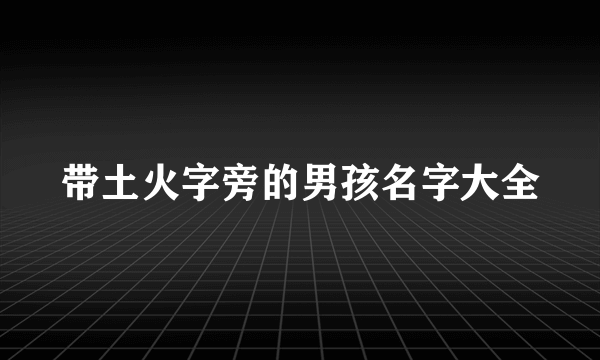 带土火字旁的男孩名字大全